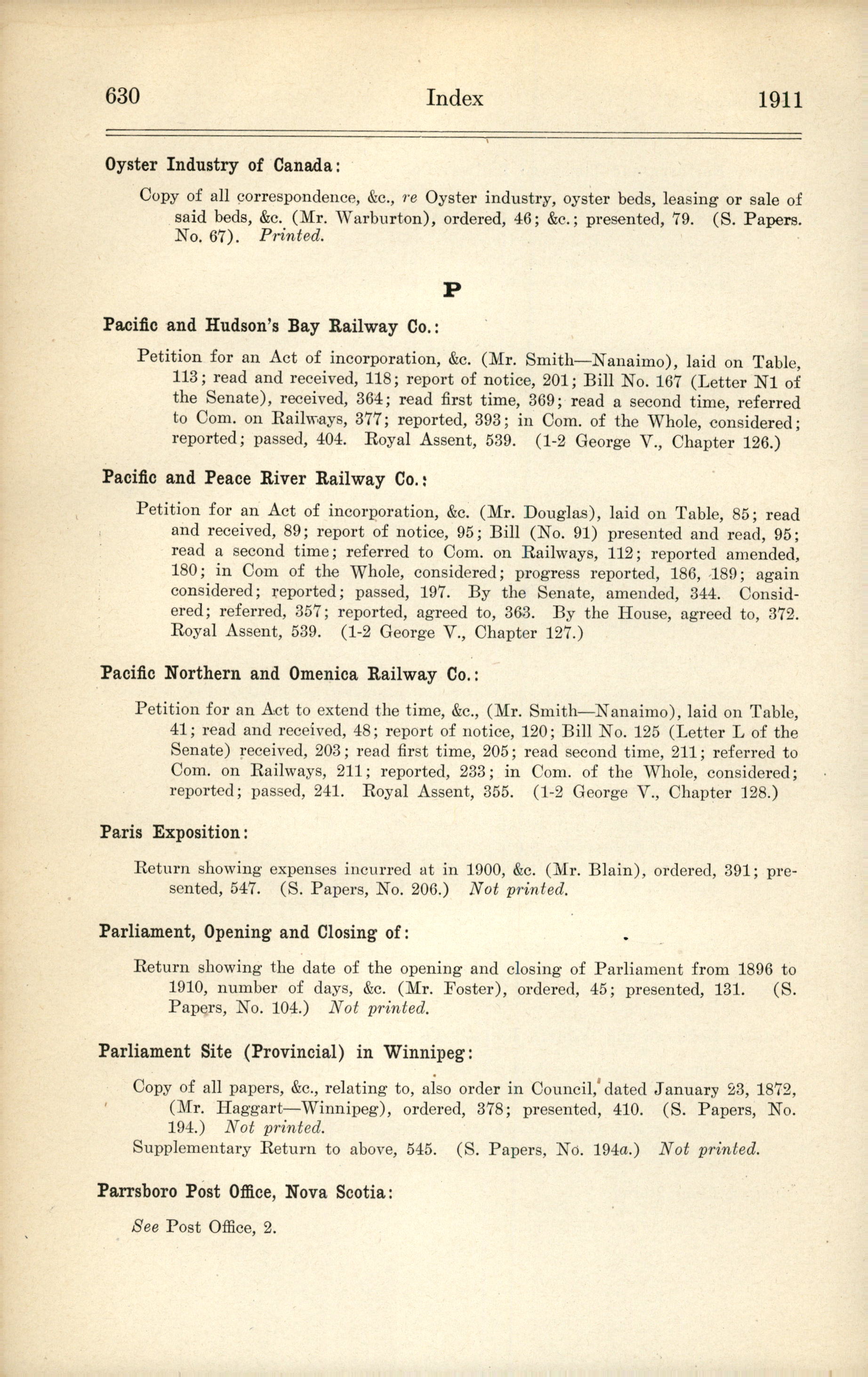 630 Index 1911

Oyster Industry of Canada:

Copy of all correspondence, &c., re Oyster industry, oyster beds, leasing or sale of said beds, &c. (Mr. Warburton), ordered, 46; &c.; presented, 79. (S. Papers. No. 67). Printed.

P

Pacific and Hudson's Bay Railway Co.:

Petition for an Act of incorporation, &c. (Mr. Smith—Nanaimo), laid on Table, 113; read and received, 118; report of notice, 201; Bill No. 167 (Letter N1 of the Senate), received, 364; read first time, 369; read a second time, referred to Com. on Railways, 377; reported, 393; in Com. of the Whole, considered; reported; passed, 404. Royal Assent, 539. (1-2 George V., Chapter 126.)

Pacific and Peace River Railway Co.:

Petition for an Act of incorporation, &c. (Mr. Douglas), laid on Table, 85; read and received, 89; report of notice, 95; Bill (No. 91) presented and read, 95; read a second time; referred to Com. on Railways, 112; reported amended, 180; in Com of the Whole, considered; progress reported, 186, 189; again considered; reported; passed, 197. By the Senate, amended, 344. Considered; referred, 357; reported, agreed to, 363. By the House, agreed to, 372. Royal Assent, 539. (1-2 George V., Chapter 127.)

Pacific Northern and Omenica Railway Co.:

Petition for an Act to extend the time, &c., (Mr. Smith—Nanaimo), laid on Table, 41; read and received, 48; report of notice, 120; Bill No. 125 (Letter L of the Senate) received, 203; read first time, 205; read second time, 211; referred to Com. on Railways, 211; reported, 233; in Com. of the Whole, considered; reported; passed, 241. Royal Assent, 355. (1-2 George V., Chapter 128.)

Paris Exposition:

Return showing expenses incurred at in 1900, &c. (Mr. Blain), ordered, 391; presented, 547. (S. Papers, No. 206.) Not printed.

Parliament, Opening and Closing of:

Return showing the date of the opening and closing of Parliament from 1896 to 1910, number of days, &c. (Mr. Foster), ordered, 45; presented, 131. (S. Papers, No. 104.) Not printed.

Parliament Site (Provincial) in Winnipeg:

Copy of all papers, &c., relating to, also order in Council, dated January 23, 1872, (Mr. Haggart—Winnipeg), ordered, 378; presented, 410. (S. Papers, No. 194.) Not printed.
Supplementary Return to above, 545. (S. Papers, No. 194a.) Not printed.

Parrsboro Post Office, Nova Scotia:

See Post Office, 2.